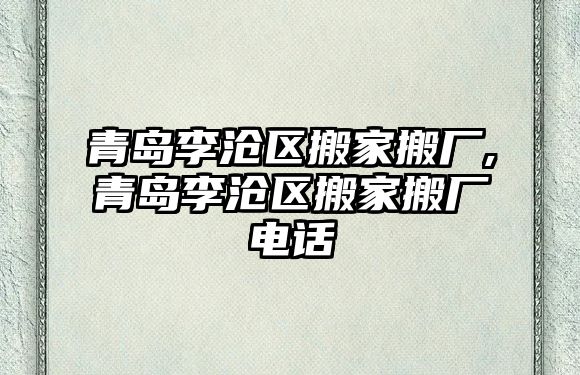 青岛李沧区搬家搬厂，青岛李沧区搬家搬厂电话